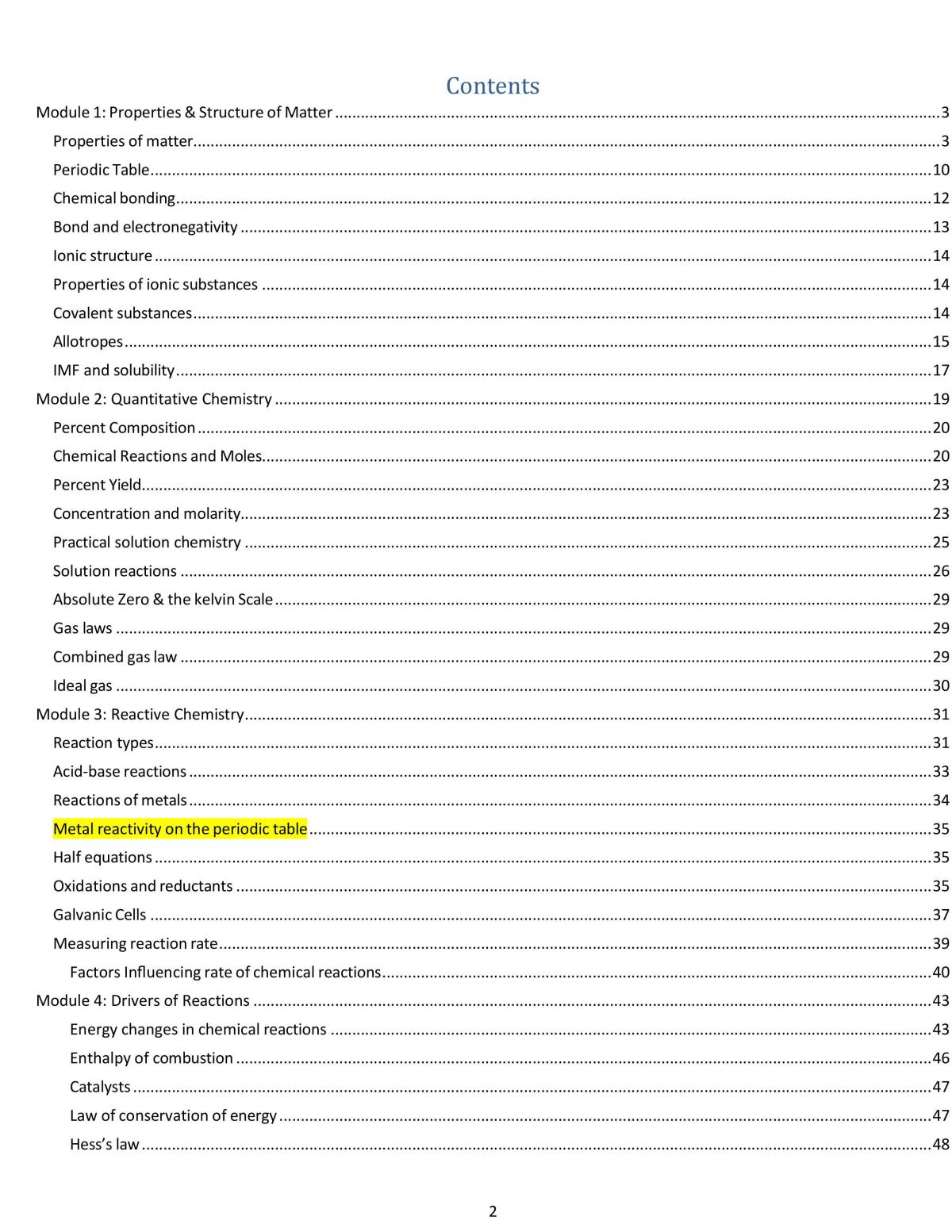 Contents

Module 1: Properties & Structure of Matter 3

Properties of matter 3

Periodic Table 10

Chemical bonding 12

Bond and electronegativity 13

Ionic structure 14

Properties of ionic substances 14

Covalent substances 14

Allotropes 15

IMF and solubility 17

Module 2: Quantitative Chemistry 19

Percent Composition 20

Chemical Reactions and Moles 20

Percent Yield 23

Concentration and molarity 23

Practical solution chemistry 25

Solution reactions 26

Absolute Zero & the kelvin Scale 29

Gas laws 29

Combined gas law 29

Ideal gas 30

Module 3: Reactive Chemistry 31

Reaction types 31

Acid-base reactions 33

Reactions of metals 34

Metal reactivity on the periodic table 35

Half equations 35

Oxidations and reductants 35

Galvanic Cells 37

Measuring reaction rate 39

Factors Influencing rate of chemical reactions 40

Module 4: Drivers of Reactions 43

Energy changes in chemical reactions 43

Enthalpy of combustion 46

Catalysts 47

Law of conservation of energy 47

Hess's law 48

2